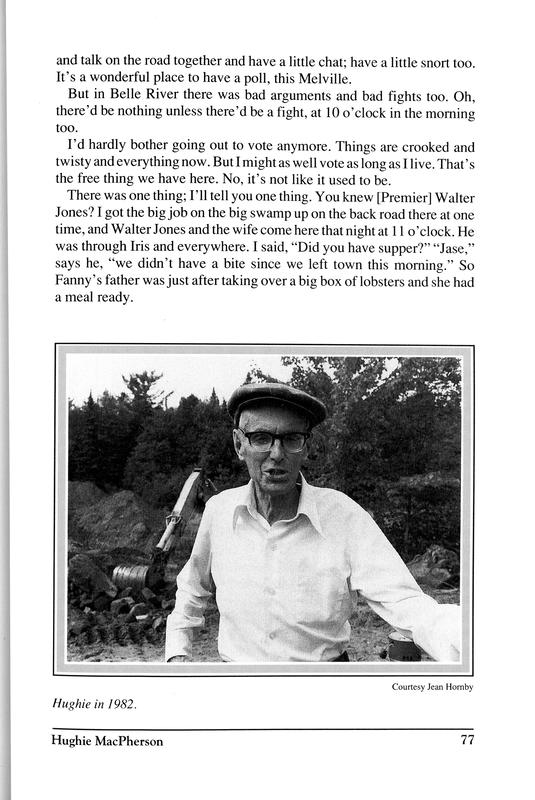 and talk on the road together and have a little chat; have a little snort too. It's a wonderful place to have a poll, this Melville.

But in Belle River there was bad arguments and bad fights too. Oh, there'd be nothing unless there'd be a fight, at 10 o'clock in the morning too.

I'd hardly bother going out to vote anymore. Things are crooked and twisty and everything now. But I might as well vote as long as I live. That's the free thing we have here. No, it's not like it used to be.

There was one thing; I'll tell you one thing. You knew [Premier] Walter Jones? I got the big job on the big swamp up on the back road there at one time, and Walter Jones and the wife come here that night at 11 o'clock. He was through Iris and everywhere. I said, "Did you have supper?" "Jase," says he, "we didn't have a bite since we left town this morning." So Fanny's father was just after taking over a big box of lobsters and she had a meal ready.

Courtesy Jean Hornby

Hughie in 1982.

Hughie MacPherson 77